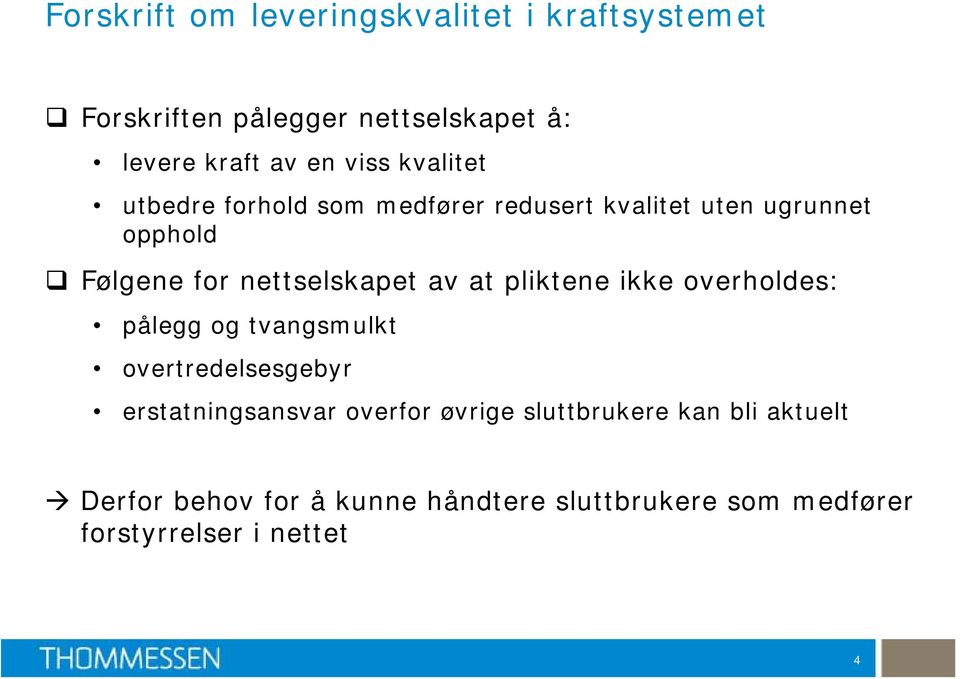 Forskrift om leveringskvalitet i kraftsystemet

❑ Forskriften pålegger nettselskapet å:
• levere kraft av en viss kvalitet
• utbedre forhold som medfører redusert kvalitet uten ugrunnet opphold

❑ Følgene for nettselskapet av at pliktene ikke overholdes:
• pålegg og tvangsmulkt
• overtredelsesgebyr
• erstatningsansvar overfor øvrige sluttbrukere kan bli aktuelt

→ Derfor behov for å kunne håndtere sluttbrukere som medfører forstyrrelser i nettet

THOMMESSEN

4